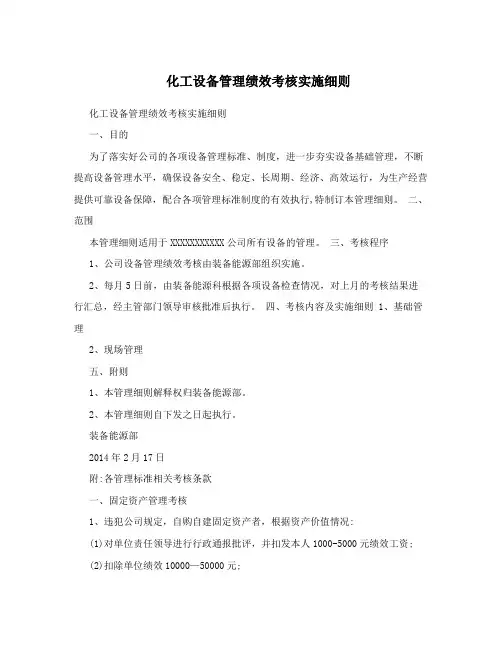 化工设备管理绩效考核实施细则

化工设备管理绩效考核实施细则

一、目的

为了落实好公司的各项设备管理标准、制度，进一步夯实设备基础管理，不断提高设备管理水平，确保设备安全、稳定、长周期、经济、高效运行，为生产经营提供可靠设备保障，配合各项管理标准制度的有效执行，特制订本管理细则。 二、范围

本管理细则适用于 XXXXXXXXXXX 公司所有设备的管理。 三、考核程序

1、公司设备管理绩效考核由装备能源部组织实施。

2、每月 5 日前，由装备能源科根据各项设备检查情况，对上月的考核结果进行汇总，经主管部门领导审核批准后执行。 四、考核内容及实施细则 1、基础管理

2、现场管理

五、附则

1、本管理细则解释权归装备能源部。

2、本管理细则自下发之日起执行。

装备能源部

2014 年 2 月 17 日

附：各管理标准相关考核条款

一、固定资产管理考核

1、违犯公司规定，自购自建固定资产者，根据资产价值情况：

(1)对单位责任领导进行行政通报批评，并扣发本人 1000-5000 元绩效工资；

(2)扣除单位绩效 10000—50000 元；